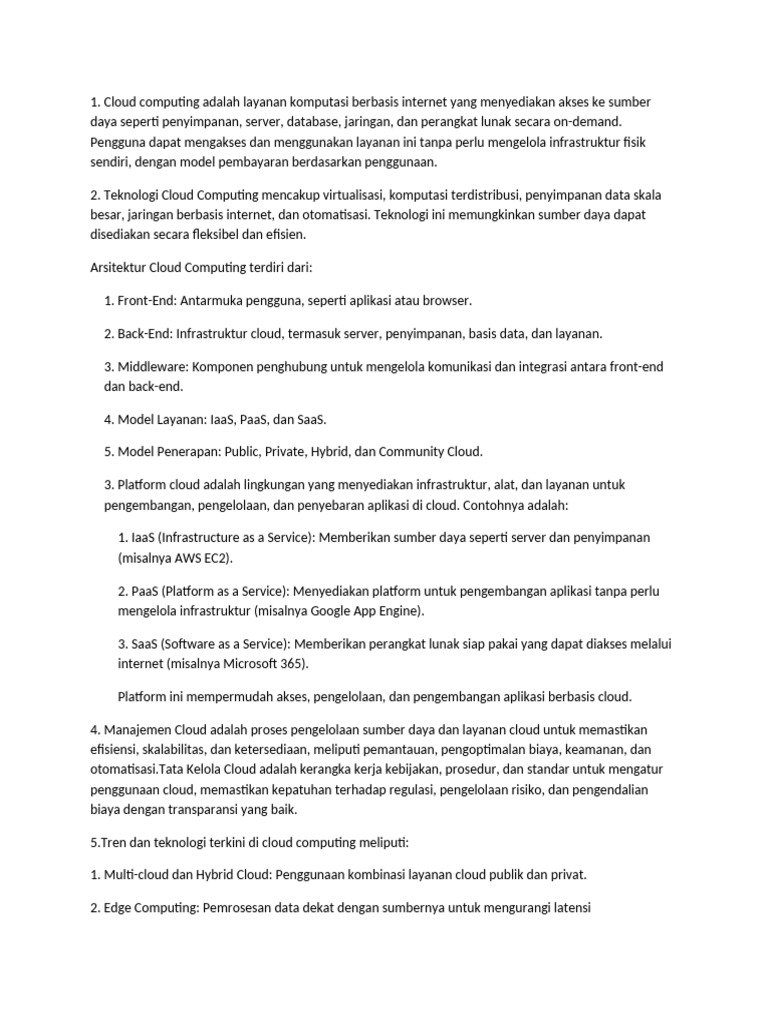 1. Cloud computing adalah layanan komputasi berbasis internet yang menyediakan akses ke sumber daya seperti penyimpanan, server, database, jaringan, dan perangkat lunak secara on-demand. Pengguna dapat mengakses dan menggunakan layanan ini tanpa perlu mengelola infrastruktur fisik sendiri, dengan model pembayaran berdasarkan penggunaan.

2. Teknologi Cloud Computing mencakup virtualisasi, komputasi terdistribusi, penyimpanan data skala besar, jaringan berbasis internet, dan otomatisasi. Teknologi ini memungkinkan sumber daya dapat disediakan secara fleksibel dan efisien.

Arsitektur Cloud Computing terdiri dari:

1. Front-End: Antarmuka pengguna, seperti aplikasi atau browser.

2. Back-End: Infrastruktur cloud, termasuk server, penyimpanan, basis data, dan layanan.

3. Middleware: Komponen penghubung untuk mengelola komunikasi dan integrasi antara front-end dan back-end.

4. Model Layanan: IaaS, PaaS, dan SaaS.

5. Model Penerapan: Public, Private, Hybrid, dan Community Cloud.

3. Platform cloud adalah lingkungan yang menyediakan infrastruktur, alat, dan layanan untuk pengembangan, pengelolaan, dan penyebaran aplikasi di cloud. Contohnya adalah:

1. IaaS (Infrastructure as a Service): Memberikan sumber daya seperti server dan penyimpanan (misalnya AWS EC2).

2. PaaS (Platform as a Service): Menyediakan platform untuk pengembangan aplikasi tanpa perlu mengelola infrastruktur (misalnya Google App Engine).

3. SaaS (Software as a Service): Memberikan perangkat lunak siap pakai yang dapat diakses melalui internet (misalnya Microsoft 365).

Platform ini mempermudah akses, pengelolaan, dan pengembangan aplikasi berbasis cloud.

4. Manajemen Cloud adalah proses pengelolaan sumber daya dan layanan cloud untuk memastikan efisiensi, skalabilitas, dan ketersediaan, meliputi pemantauan, pengoptimalan biaya, keamanan, dan otomatisasi.Tata Kelola Cloud adalah kerangka kerja kebijakan, prosedur, dan standar untuk mengatur penggunaan cloud, memastikan kepatuhan terhadap regulasi, pengelolaan risiko, dan pengendalian biaya dengan transparansi yang baik.

5.Tren dan teknologi terkini di cloud computing meliputi:

1. Multi-cloud dan Hybrid Cloud: Penggunaan kombinasi layanan cloud publik dan privat.

2. Edge Computing: Pemrosesan data dekat dengan sumbernya untuk mengurangi latensi